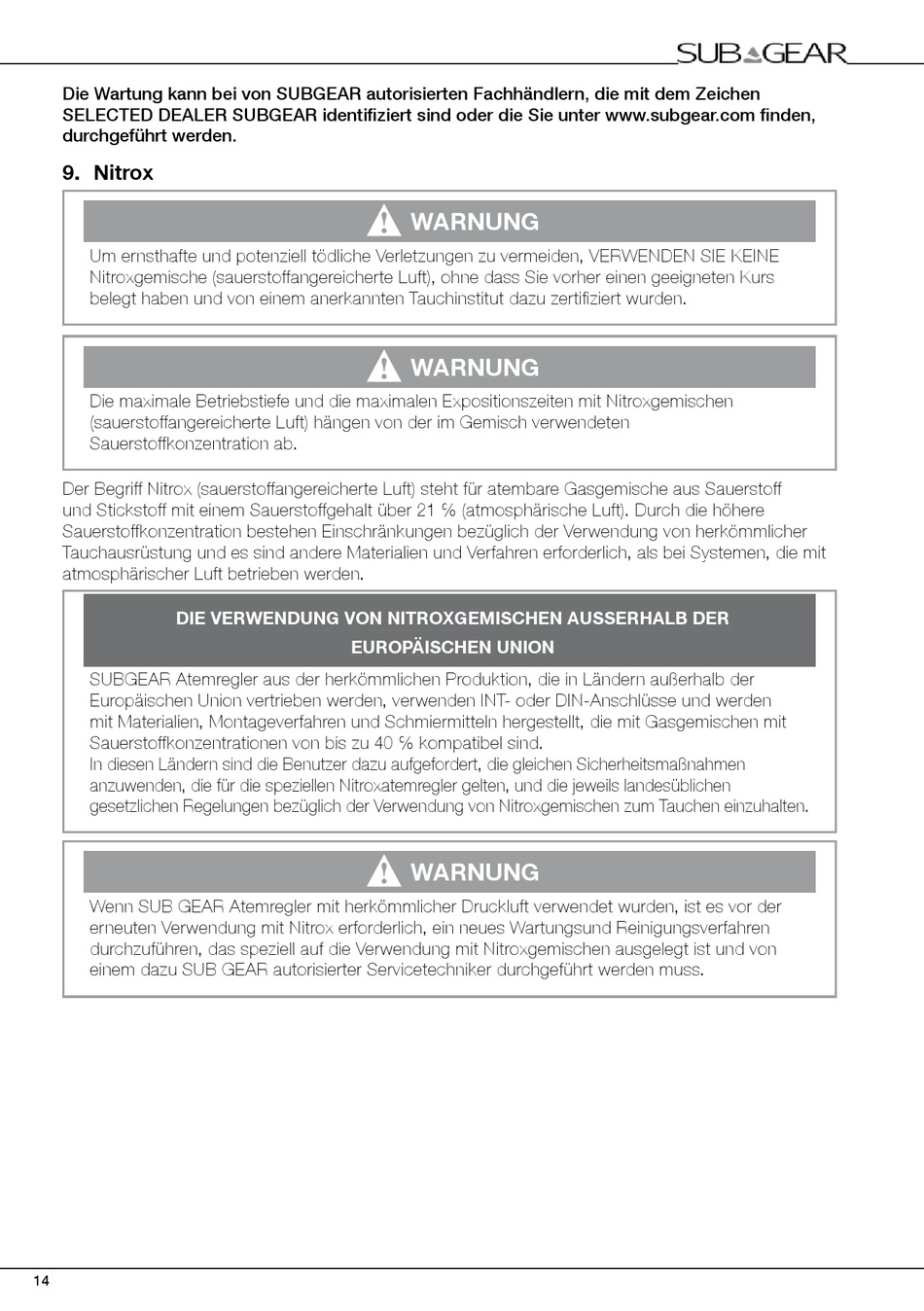 SUBGEAR

Die Wartung kann bei von SUBGEAR autorisierten Fachhändlern, die mit dem Zeichen SELECTED DEALER SUBGEAR identifiziert sind oder die Sie unter www.subgear.com finden, durchgeführt werden.

9. Nitrox

WARNUNG

Um ernsthafte und potenziell tödliche Verletzungen zu vermeiden, VERWENDEN SIE KEINE Nitroxgemische (sauerstoffangereicherte Luft), ohne dass Sie vorher einen geeigneten Kurs belegt haben und von einem anerkannten Tauchinstitut dazu zertifiziert wurden.

WARNUNG

Die maximale Betriebstiefe und die maximalen Expositionszeiten mit Nitroxgemischen (sauerstoffangereicherte Luft) hängen von der im Gemisch verwendeten Sauerstoffkonzentration ab.

Der Begriff Nitrox (sauerstoffangereicherte Luft) steht für atembare Gasgemische aus Sauerstoff und Stickstoff mit einem Sauerstoffgehalt über 21 % (atmosphärische Luft). Durch die höhere Sauerstoffkonzentration bestehen Einschränkungen bezüglich der Verwendung von herkömmlicher Tauchausrüstung und es sind andere Materialien und Verfahren erforderlich, als bei Systemen, die mit atmosphärischer Luft betrieben werden.

DIE VERWENDUNG VON NITROXGEMISCHEN AUSSERHALB DER EUROPÄISCHEN UNION

SUBGEAR Atemregler aus der herkömmlichen Produktion, die in Ländern außerhalb der Europäischen Union vertrieben werden, verwenden INT- oder DIN-Anschlüsse und werden mit Materialien, Montageverfahren und Schmiermitteln hergestellt, die mit Gasgemischen mit Sauerstoffkonzentrationen von bis zu 40 % kompatibel sind.
In diesen Ländern sind die Benutzer dazu aufgefordert, die gleichen Sicherheitsmaßnahmen anzuwenden, die für die speziellen Nitroxatemregler gelten, und die jeweils landesüblichen gesetzlichen Regelungen bezüglich der Verwendung von Nitroxgemischen zum Tauchen einzuhalten.

WARNUNG

Wenn SUB GEAR Atemregler mit herkömmlicher Druckluft verwendet wurden, ist es vor der erneuten Verwendung mit Nitrox erforderlich, ein neues Wartungsund Reinigungsverfahren durchzuführen, das speziell auf die Verwendung mit Nitroxgemischen ausgelegt ist und von einem dazu SUB GEAR autorisierter Servicetechniker durchgeführt werden muss.

14